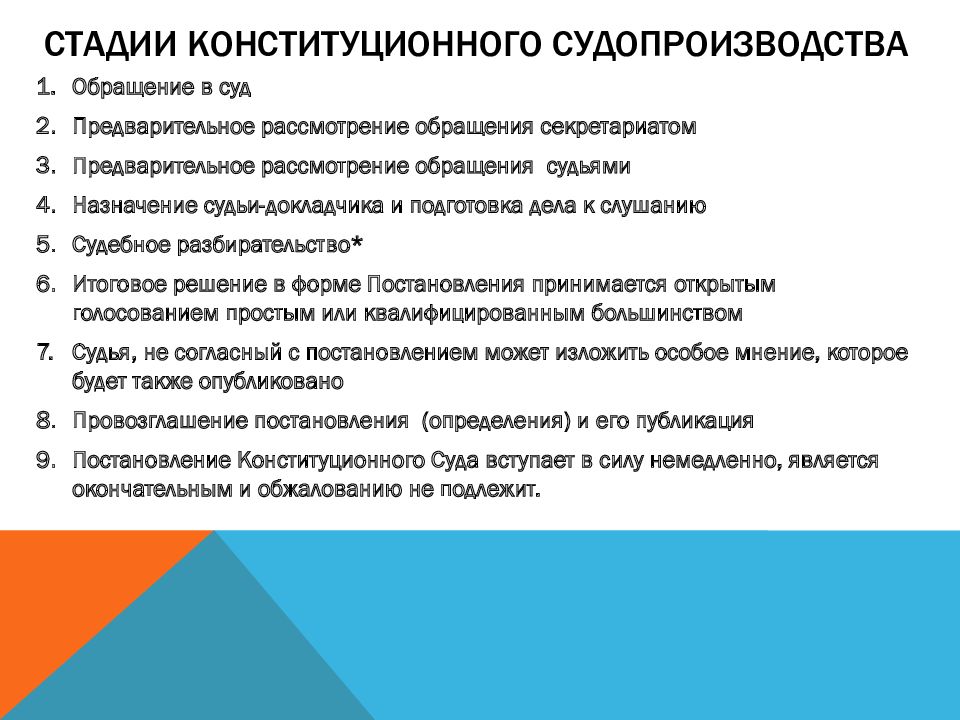 СТАДИИ КОНСТИТУЦИОННОГО СУДОПРОИЗВОДСТВА

1. Обращение в суд
2. Предварительное рассмотрение обращения секретариатом
3. Предварительное рассмотрение обращения судьями
4. Назначение судьи-докладчика и подготовка дела к слушанию
5. Судебное разбирательство*
6. Итоговое решение в форме Постановления принимается открытым голосованием простым или квалифицированным большинством
7. Судья, не согласный с постановлением может изложить особое мнение, которое будет также опубликовано
8. Провозглашение постановления (определения) и его публикация
9. Постановление Конституционного Суда вступает в силу немедленно, является окончательным и обжалованию не подлежит.